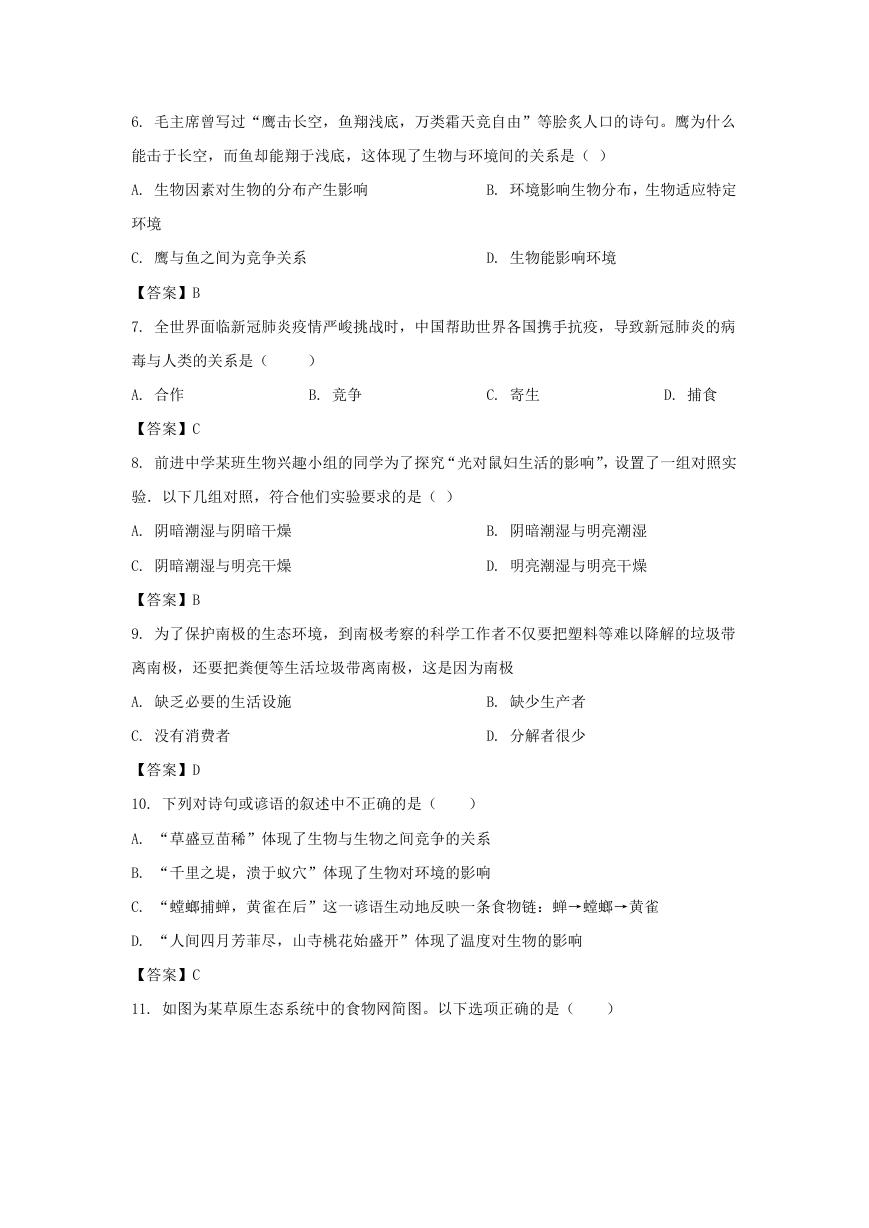 6. 毛主席曾写过“鹰击长空，鱼翔浅底，万类霜天竞自由”等脍炙人口的诗句。鹰为什么能击于长空，而鱼却能翔于浅底，这体现了生物与环境间的关系是（ ）

A. 生物因素对生物的分布产生影响

B. 环境影响生物分布，生物适应特定环境

C. 鹰与鱼之间为竞争关系

D. 生物能影响环境

【答案】B

7. 全世界面临新冠肺炎疫情严峻挑战时，中国帮助世界各国携手抗疫，导致新冠肺炎的病毒与人类的关系是（ ）

A. 合作

B. 竞争

C. 寄生

D. 捕食

【答案】C

8. 前进中学某班生物兴趣小组的同学为了探究“光对鼠妇生活的影响”，设置了一组对照实验．以下几组对照，符合他们实验要求的是（ ）

A. 阴暗潮湿与阴暗干燥

B. 阴暗潮湿与明亮潮湿

C. 阴暗潮湿与明亮干燥

D. 明亮潮湿与明亮干燥

【答案】B

9. 为了保护南极的生态环境，到南极考察的科学工作者不仅要把塑料等难以降解的垃圾带离南极，还要把粪便等生活垃圾带离南极，这是因为南极

A. 缺乏必要的生活设施

B. 缺少生产者

C. 没有消费者

D. 分解者很少

【答案】D

10. 下列对诗句或谚语的叙述中不正确的是（ ）

A. “草盛豆苗稀”体现了生物与生物之间竞争的关系

B. “千里之堤，溃于蚁穴”体现了生物对环境的影响

C. “螳螂捕蝉，黄雀在后”这一谚语生动地反映一条食物链：蝉→螳螂→黄雀

D. “人间四月芳菲尽，山寺桃花始盛开”体现了温度对生物的影响

【答案】C

11. 如图为某草原生态系统中的食物网简图。以下选项正确的是（ ）